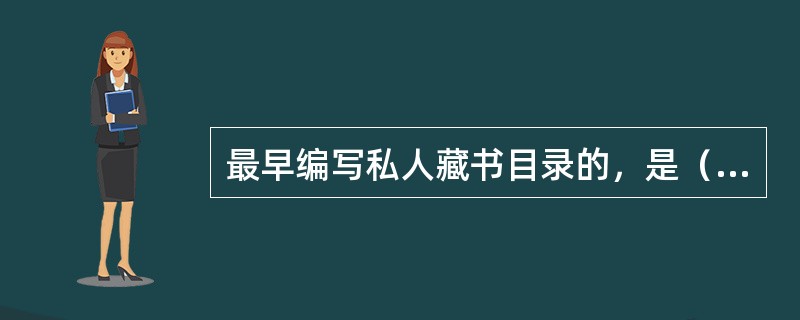 最早编写私人藏书目录的，是（...